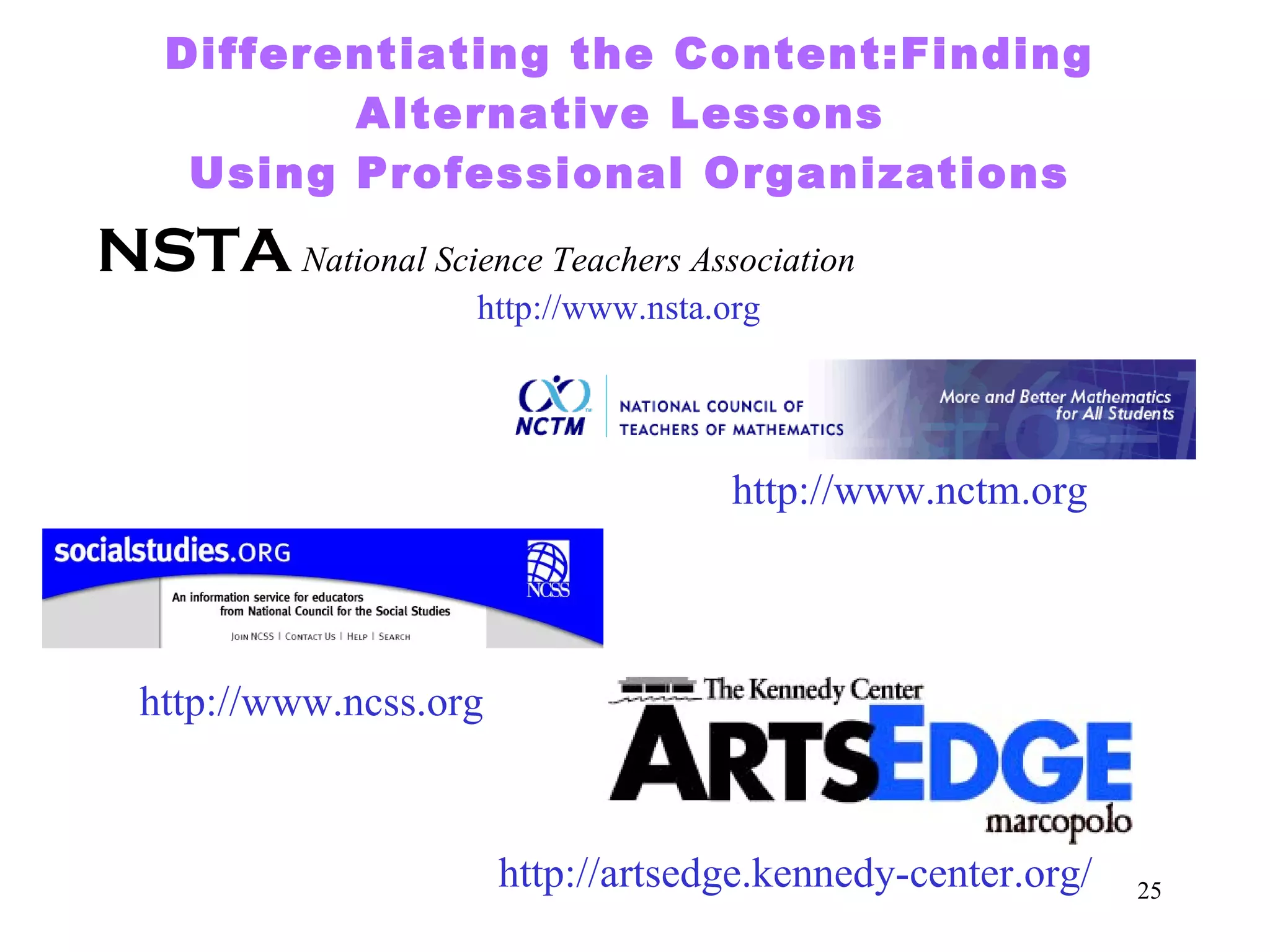 Differentiating the Content:Finding Alternative Lessons
Using Professional Organizations

NSTA National Science Teachers Association
http://www.nsta.org

NCTM NATIONAL COUNCIL OF TEACHERS OF MATHEMATICS More and Better Mathematics for All Students

http://www.nctm.org

socialstudies.ORG
NCSS
An information service for educators from National Council for the Social Studies
JOIN NCSS | CONTACT US | HELP | SEARCH

http://www.ncss.org

The Kennedy Center
ARTSEDGE
marcopolo

http://artsedge.kennedy-center.org/

25